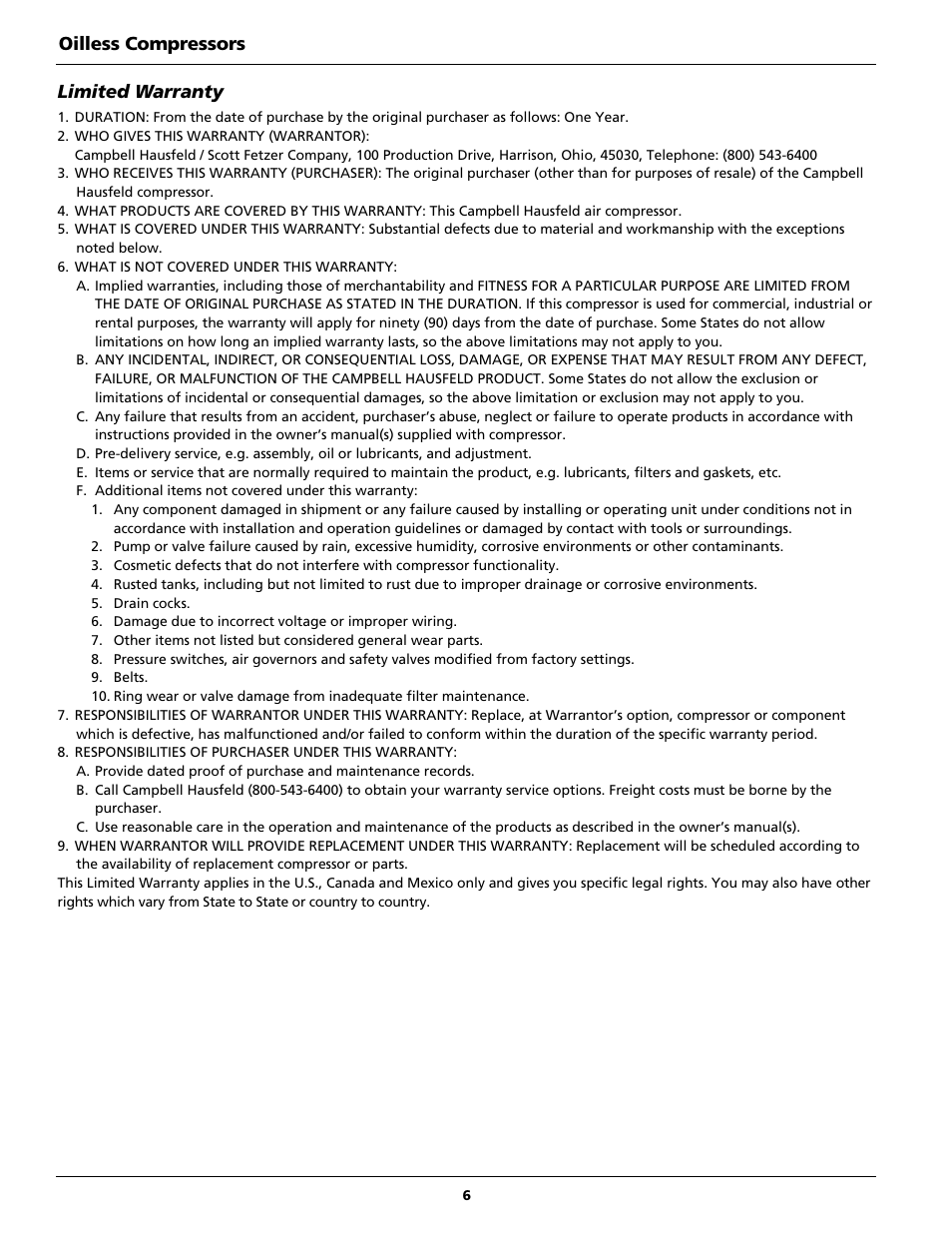 Oilless Compressors

Limited Warranty

1. DURATION: From the date of purchase by the original purchaser as follows: One Year.
2. WHO GIVES THIS WARRANTY (WARRANTOR):
Campbell Hausfeld / Scott Fetzer Company, 100 Production Drive, Harrison, Ohio, 45030, Telephone: (800) 543-6400
3. WHO RECEIVES THIS WARRANTY (PURCHASER): The original purchaser (other than for purposes of resale) of the Campbell Hausfeld compressor.
4. WHAT PRODUCTS ARE COVERED BY THIS WARRANTY: This Campbell Hausfeld air compressor.
5. WHAT IS COVERED UNDER THIS WARRANTY: Substantial defects due to material and workmanship with the exceptions noted below.
6. WHAT IS NOT COVERED UNDER THIS WARRANTY:
A. Implied warranties, including those of merchantability and FITNESS FOR A PARTICULAR PURPOSE ARE LIMITED FROM THE DATE OF ORIGINAL PURCHASE AS STATED IN THE DURATION. If this compressor is used for commercial, industrial or rental purposes, the warranty will apply for ninety (90) days from the date of purchase. Some States do not allow limitations on how long an implied warranty lasts, so the above limitations may not apply to you.
B. ANY INCIDENTAL, INDIRECT, OR CONSEQUENTIAL LOSS, DAMAGE, OR EXPENSE THAT MAY RESULT FROM ANY DEFECT, FAILURE, OR MALFUNCTION OF THE CAMPBELL HAUSFELD PRODUCT. Some States do not allow the exclusion or limitations of incidental or consequential damages, so the above limitation or exclusion may not apply to you.
C. Any failure that results from an accident, purchaser's abuse, neglect or failure to operate products in accordance with instructions provided in the owner's manual(s) supplied with compressor.
D. Pre-delivery service, e.g. assembly, oil or lubricants, and adjustment.
E. Items or service that are normally required to maintain the product, e.g. lubricants, filters and gaskets, etc.
F. Additional items not covered under this warranty:
1. Any component damaged in shipment or any failure caused by installing or operating unit under conditions not in accordance with installation and operation guidelines or damaged by contact with tools or surroundings.
2. Pump or valve failure caused by rain, excessive humidity, corrosive environments or other contaminants.
3. Cosmetic defects that do not interfere with compressor functionality.
4. Rusted tanks, including but not limited to rust due to improper drainage or corrosive environments.
5. Drain cocks.
6. Damage due to incorrect voltage or improper wiring.
7. Other items not listed but considered general wear parts.
8. Pressure switches, air governors and safety valves modified from factory settings.
9. Belts.
10. Ring wear or valve damage from inadequate filter maintenance.
7. RESPONSIBILITIES OF WARRANTOR UNDER THIS WARRANTY: Replace, at Warrantor's option, compressor or component which is defective, has malfunctioned and/or failed to conform within the duration of the specific warranty period.
8. RESPONSIBILITIES OF PURCHASER UNDER THIS WARRANTY:
A. Provide dated proof of purchase and maintenance records.
B. Call Campbell Hausfeld (800-543-6400) to obtain your warranty service options. Freight costs must be borne by the purchaser.
C. Use reasonable care in the operation and maintenance of the products as described in the owner's manual(s).
9. WHEN WARRANTOR WILL PROVIDE REPLACEMENT UNDER THIS WARRANTY: Replacement will be scheduled according to the availability of replacement compressor or parts.
This Limited Warranty applies in the U.S., Canada and Mexico only and gives you specific legal rights. You may also have other rights which vary from State to State or country to country.

6